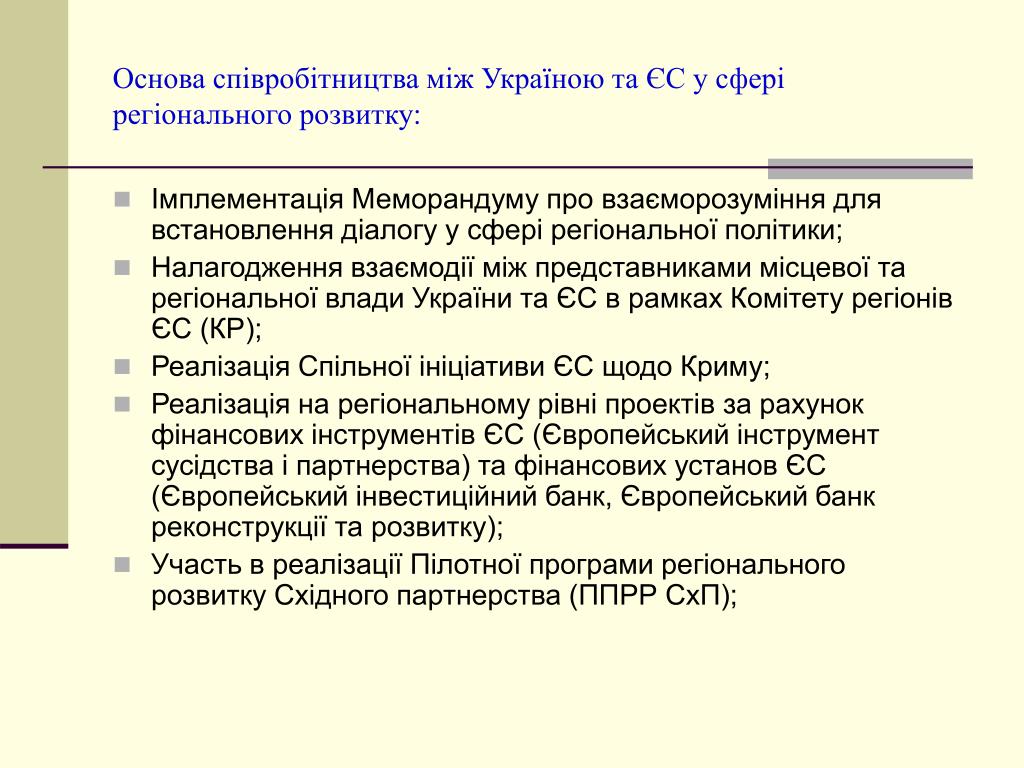 Основа співробітництва між Україною та ЄС у сфері регіонального розвитку:

Імплементація Меморандуму про взаєморозуміння для встановлення діалогу у сфері регіональної політики;

Налагодження взаємодії між представниками місцевої та регіональної влади України та ЄС в рамках Комітету регіонів ЄС (КР);

Реалізація Спільної ініціативи ЄС щодо Криму;

Реалізація на регіональному рівні проектів за рахунок фінансових інструментів ЄС (Європейський інструмент сусідства і партнерства) та фінансових установ ЄС (Європейський інвестиційний банк, Європейський банк реконструкції та розвитку);

Участь в реалізації Пілотної програми регіонального розвитку Східного партнерства (ППРР СхП);